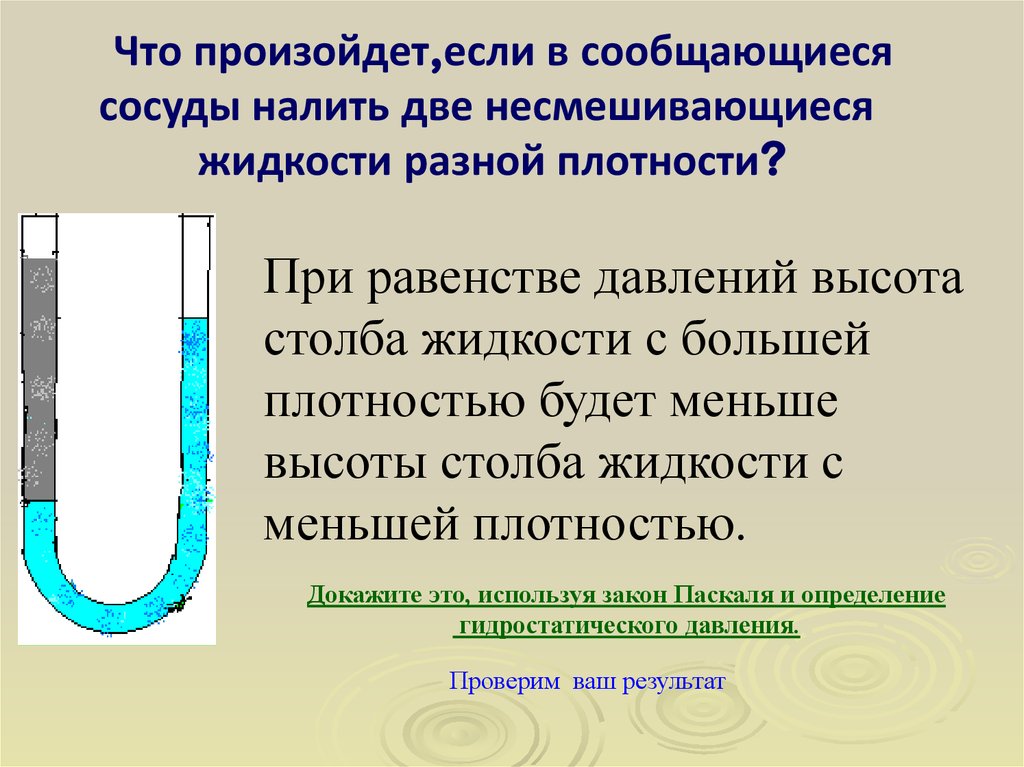 Что произойдет,если в сообщающиеся сосуды налить две несмешивающиеся жидкости разной плотности?

При равенстве давлений высота столба жидкости с большей плотностью будет меньше высоты столба жидкости с меньшей плотностью.

Докажите это, используя закон Паскаля и определение гидростатического давления.

Проверим ваш результат